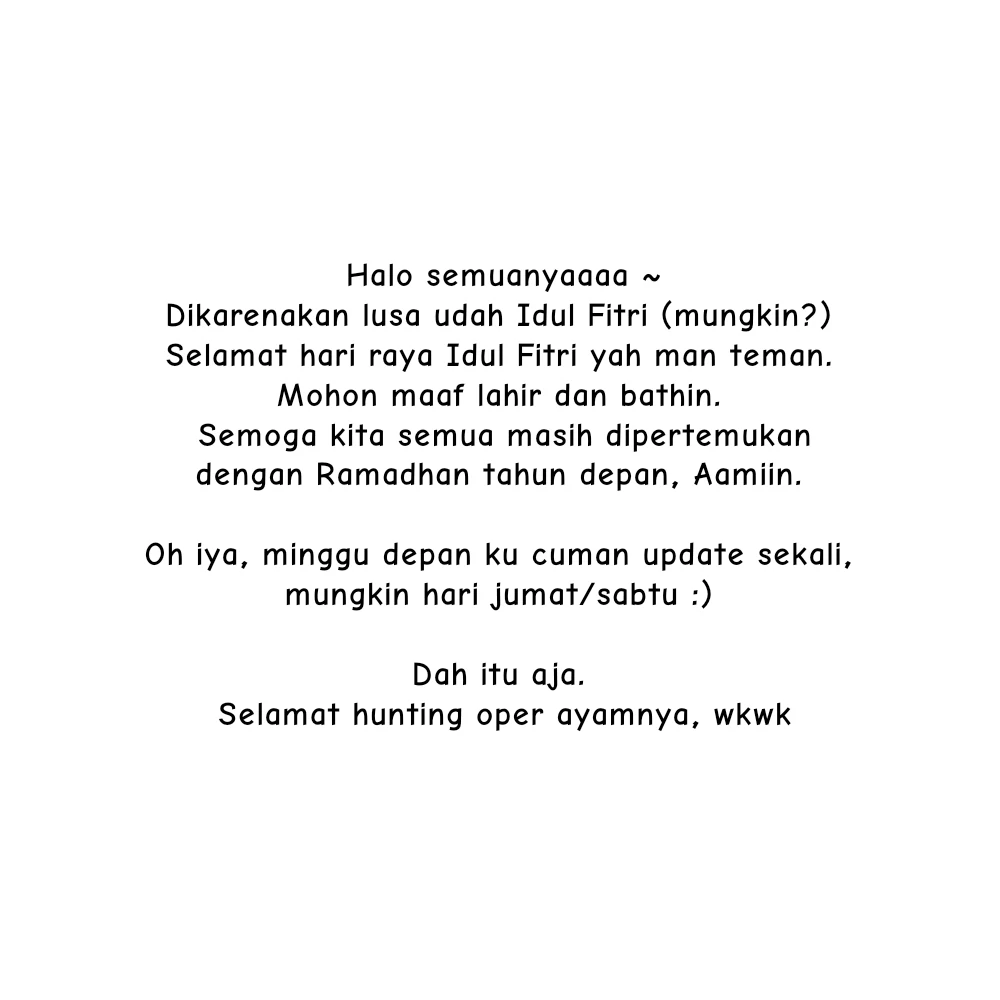 Halo semuanyaaaa ~
Dikarenakan lusa udah Idul Fitri (mungkin?)
Selamat hari raya Idul Fitri yah man teman.
Mohon maaf lahir dan bathin.
Semoga kita semua masih dipertemukan dengan Ramadhan tahun depan, Aamiin.

Oh iya, minggu depan ku cuman update sekali, mungkin hari jumat/sabtu :)

Dah itu aja.
Selamat hunting oper ayamnya, wkwk